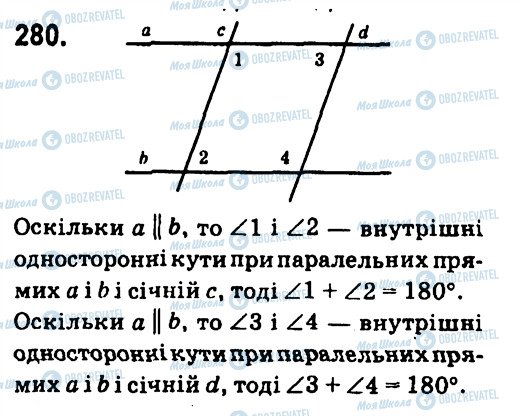 280.

a c d
1 3
b 2 4

Оскільки $a \parallel b$, то $\angle 1$ і $\angle 2$ — внутрішні односторонні кути при паралельних прямих a і b і січній c, тоді $\angle 1 + \angle 2 = 180°$.

Оскільки $a \parallel b$, то $\angle 3$ і $\angle 4$ — внутрішні односторонні кути при паралельних прямих a і b і січній d, тоді $\angle 3 + \angle 4 = 180°$.

Моя Школа
OBOZREVATEL